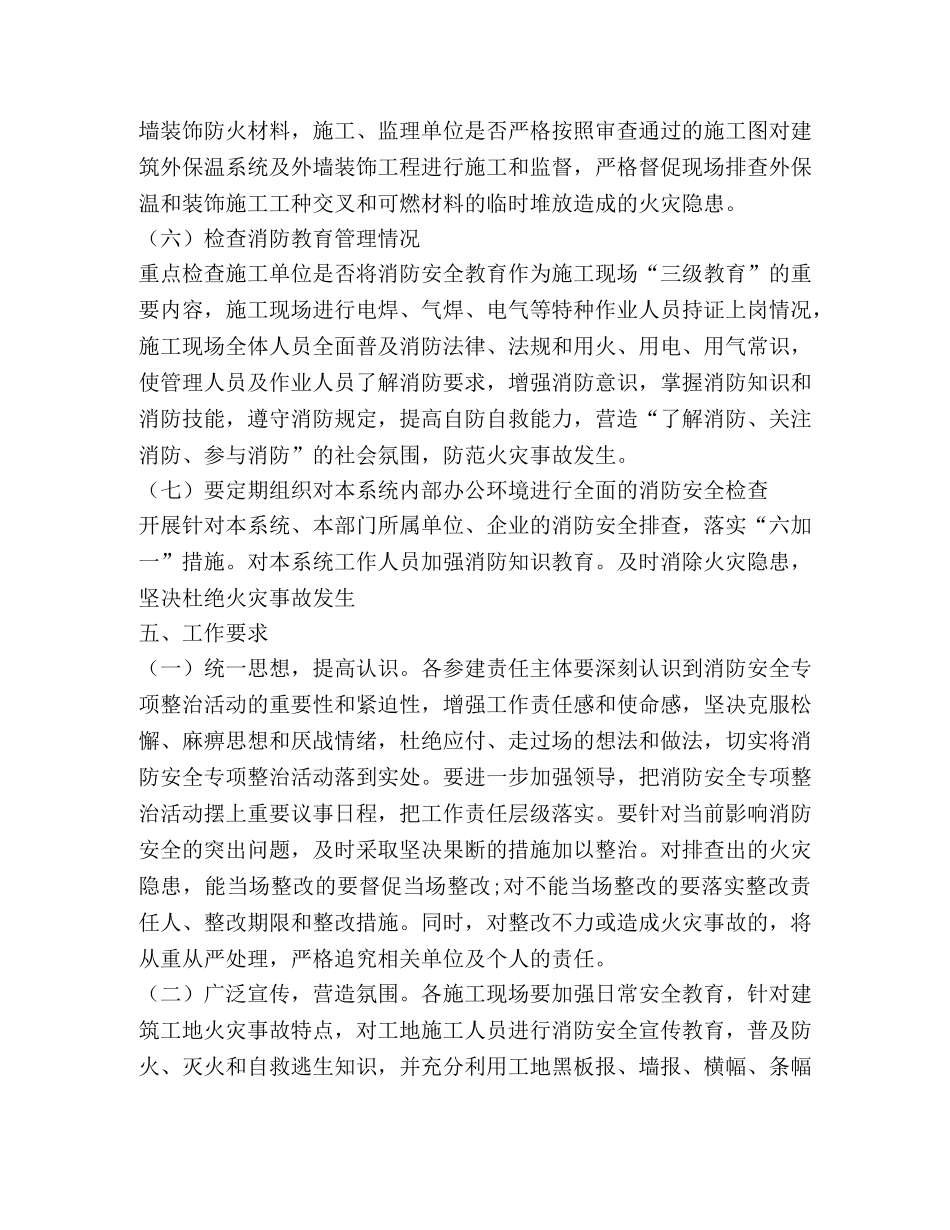 墙装饰防火材料，施工、监理单位是否严格按照审查通过的施工图对建筑外保温系统及外墙装饰工程进行施工和监督，严格督促现场排查外保温和装饰施工工种交叉和可燃材料的临时堆放造成的火灾隐患。

（六）检查消防教育管理情况

重点检查施工单位是否将消防安全教育作为施工现场“三级教育”的重要内容，施工现场进行电焊、气焊、电气等特种作业人员持证上岗情况，施工现场全体人员全面普及消防法律、法规和用火、用电、用气常识，使管理人员及作业人员了解消防要求，增强消防意识，掌握消防知识和消防技能，遵守消防规定，提高自防自救能力，营造“了解消防、关注消防、参与消防”的社会氛围，防范火灾事故发生。

（七）要定期组织对本系统内部办公环境进行全面的消防安全检查

开展针对本系统、本部门所属单位、企业的消防安全排查，落实“六加一”措施。对本系统工作人员加强消防知识教育。及时消除火灾隐患，坚决杜绝火灾事故发生

五、工作要求

（一）统一思想，提高认识。各参建责任主体要深刻认识到消防安全专项整治活动的重要性和紧迫性，增强工作责任感和使命感，坚决克服松懈、麻痹思想和厌战情绪，杜绝应付、走过场的想法和做法，切实将消防安全专项整治活动落到实处。要进一步加强领导，把消防安全专项整治活动摆上重要议事日程，把工作责任层级落实。要针对当前影响消防安全的突出问题，及时采取坚决果断的措施加以整治。对排查出的火灾隐患，能当场整改的要督促当场整改;对不能当场整改的要落实整改责任人、整改期限和整改措施。同时，对整改不力或造成火灾事故的，将从重从严处理，严格追究相关单位及个人的责任。

（二）广泛宣传，营造氛围。各施工现场要加强日常安全教育，针对建筑工地火灾事故特点，对工地施工人员进行消防安全宣传教育，普及防火、灭火和自救逃生知识，并充分利用工地黑板报、墙报、横幅、条幅